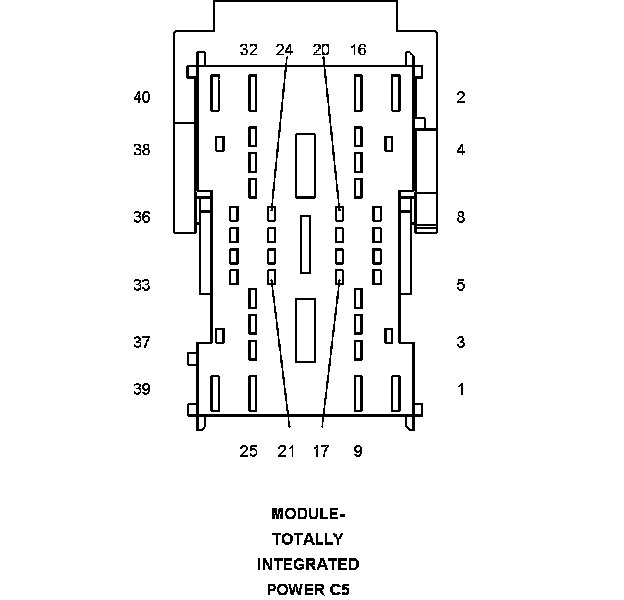 32 24 20 16

40
38
36
33
37
39

2
4
8
5
3
1

25 21 17 9

MODULE-
TOTALLY
INTEGRATED
POWER C5